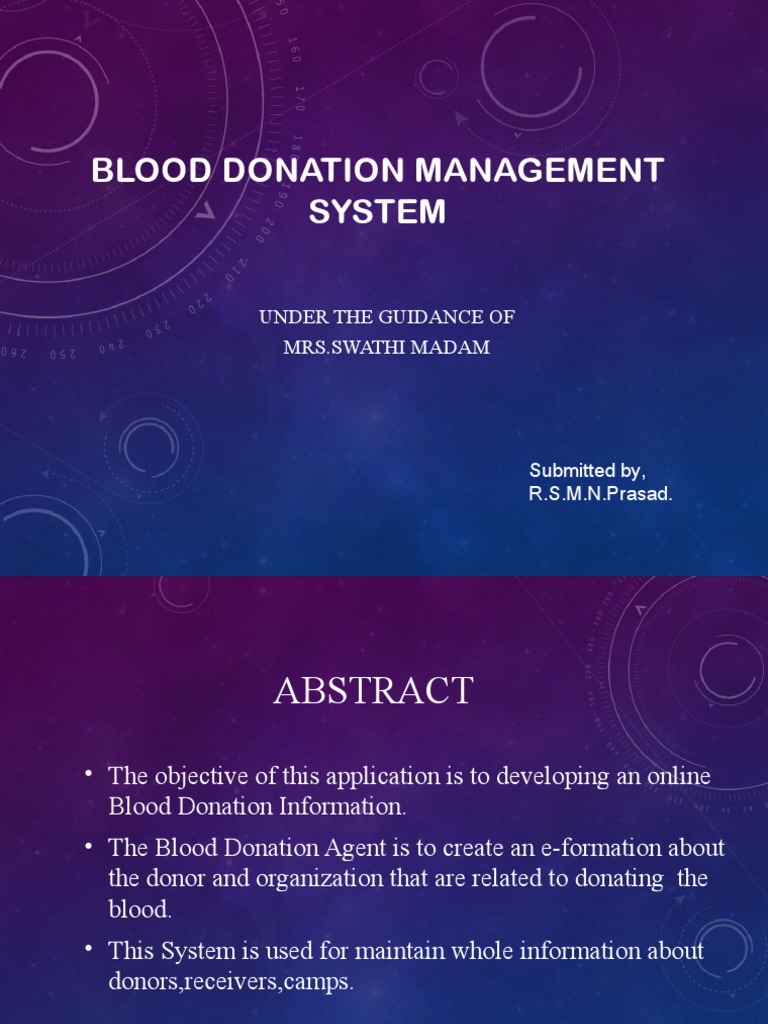 BLOOD DONATION MANAGEMENT SYSTEM

UNDER THE GUIDANCE OF
MRS.SWATHI MADAM

Submitted by,
R.S.M.N.Prasad.

ABSTRACT

• The objective of this application is to developing an online Blood Donation Information.
• The Blood Donation Agent is to create an e-formation about the donor and organization that are related to donating the blood.
• This System is used for maintain whole information about donors,receivers,camps.